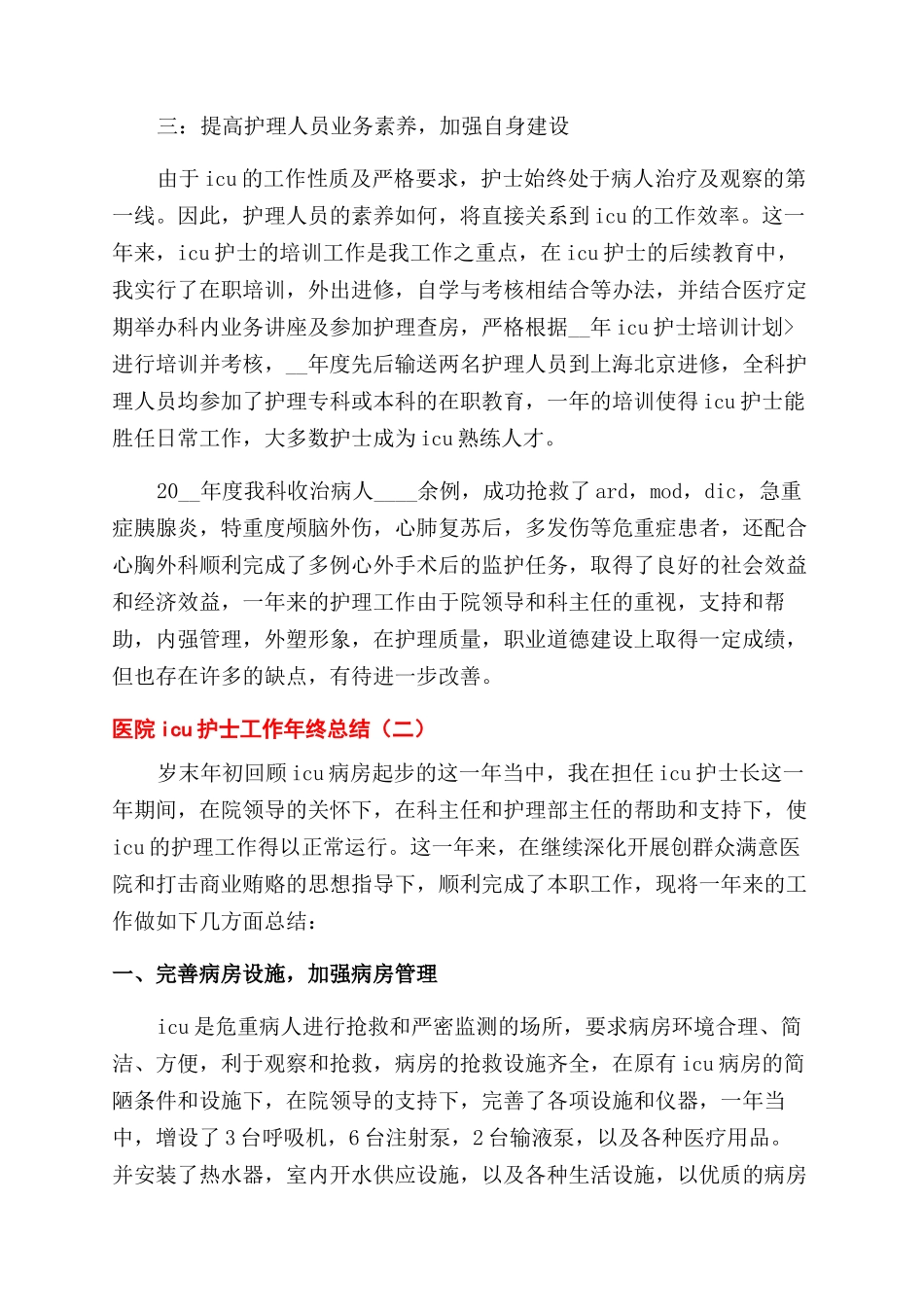 三：提高护理人员业务素养，加强自身建设

由于 icu 的工作性质及严格要求，护士始终处于病人治疗及观察的第一线。因此，护理人员的素养如何，将直接关系到 icu 的工作效率。这一年来，icu 护士的培训工作是我工作之重点，在 icu 护士的后续教育中，我实行了在职培训，外出进修，自学与考核相结合等办法，并结合医疗定期举办科内业务讲座及参加护理查房，严格根据__年 icu 护士培训计划>进行培训并考核，__年度先后输送两名护理人员到上海北京进修，全科护理人员均参加了护理专科或本科的在职教育，一年的培训使得 icu 护士能胜任日常工作，大多数护士成为 icu 熟练人才。

20__年度我科收治病人____余例，成功抢救了 ard，mod，dic，急重症胰腺炎，特重度颅脑外伤，心肺复苏后，多发伤等危重症患者，还配合心胸外科顺利完成了多例心外手术后的监护任务，取得了良好的社会效益和经济效益，一年来的护理工作由于院领导和科主任的重视，支持和帮助，内强管理，外塑形象，在护理质量，职业道德建设上取得一定成绩，但也存在许多的缺点，有待进一步改善。

医院 icu 护士工作年终总结（二）

岁末年初回顾 icu 病房起步的这一年当中，我在担任 icu 护士长这一年期间，在院领导的关怀下，在科主任和护理部主任的帮助和支持下，使 icu 的护理工作得以正常运行。这一年来，在继续深化开展创群众满意医院和打击商业贿赂的思想指导下，顺利完成了本职工作，现将一年来的工作做如下几方面总结：

一、完善病房设施，加强病房管理

icu 是危重病人进行抢救和严密监测的场所，要求病房环境合理、简洁、方便，利于观察和抢救，病房的抢救设施齐全，在原有 icu 病房的简陋条件和设施下，在院领导的支持下，完善了各项设施和仪器，一年当中，增设了 3 台呼吸机，6 台注射泵，2 台输液泵，以及各种医疗用品。并安装了热水器，室内开水供应设施，以及各种生活设施，以优质的病房